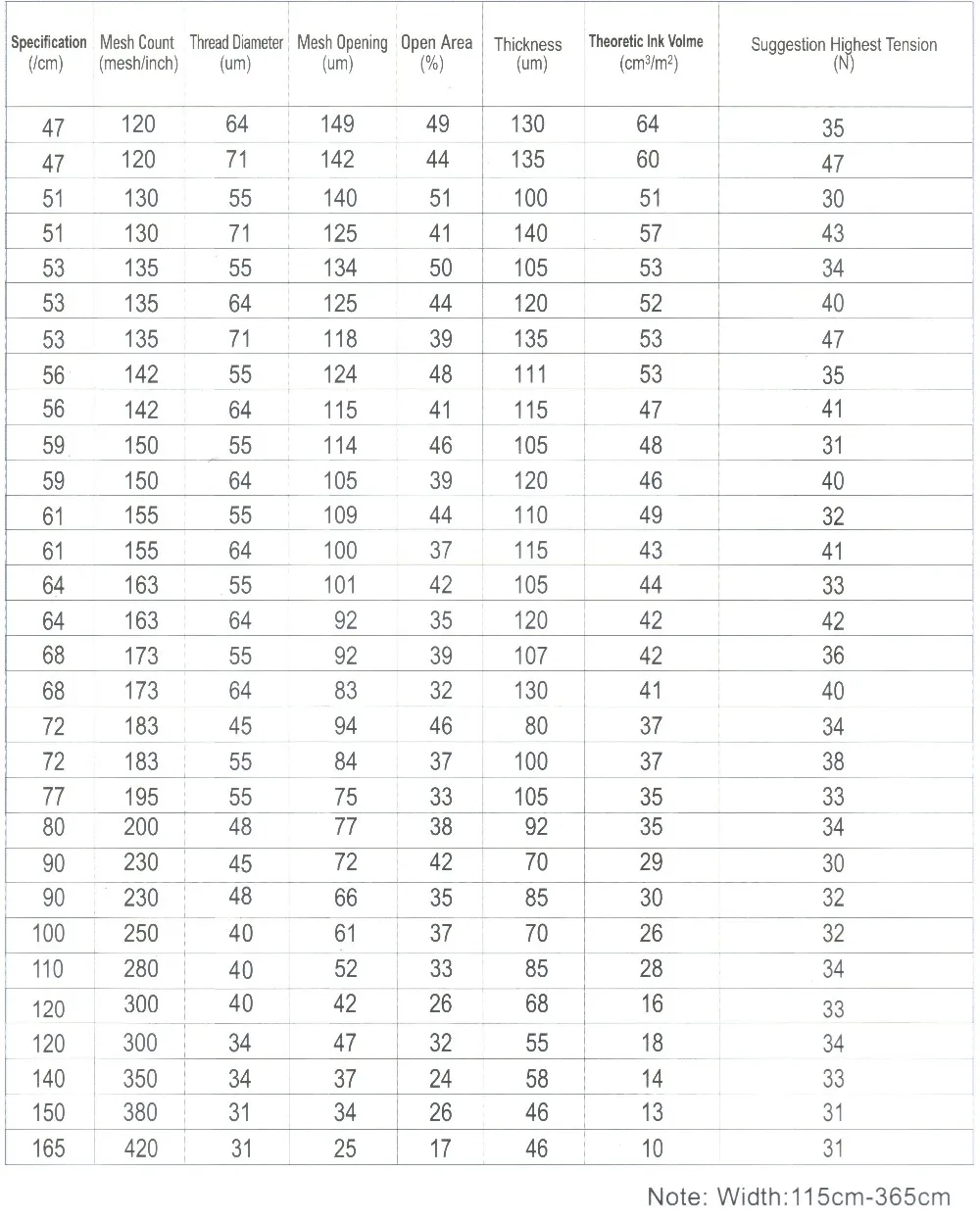 | Specification (/cm) | Mesh Count (mesh/inch) | Thread Diameter (um) | Mesh Opening (um) | Open Area (%) | Thickness (um) | Theoretic Ink Volme ($cm^3/m^2$) | Suggestion Highest Tension (N) |
|---|---|---|---|---|---|---|---|
| 47 | 120 | 64 | 149 | 49 | 130 | 64 | 35 |
| 47 | 120 | 71 | 142 | 44 | 135 | 60 | 47 |
| 51 | 130 | 55 | 140 | 51 | 100 | 51 | 30 |
| 51 | 130 | 71 | 125 | 41 | 140 | 57 | 43 |
| 53 | 135 | 55 | 134 | 50 | 105 | 53 | 34 |
| 53 | 135 | 64 | 125 | 44 | 120 | 52 | 40 |
| 53 | 135 | 71 | 118 | 39 | 135 | 53 | 47 |
| 56 | 142 | 55 | 124 | 48 | 111 | 53 | 35 |
| 56 | 142 | 64 | 115 | 41 | 115 | 47 | 41 |
| 59 | 150 | 55 | 114 | 46 | 105 | 48 | 31 |
| 59 | 150 | 64 | 105 | 39 | 120 | 46 | 40 |
| 61 | 155 | 55 | 109 | 44 | 110 | 49 | 32 |
| 61 | 155 | 64 | 100 | 37 | 115 | 43 | 41 |
| 64 | 163 | 55 | 101 | 42 | 105 | 44 | 33 |
| 64 | 163 | 64 | 92 | 35 | 120 | 42 | 42 |
| 68 | 173 | 55 | 92 | 39 | 107 | 42 | 36 |
| 68 | 173 | 64 | 83 | 32 | 130 | 41 | 40 |
| 72 | 183 | 45 | 94 | 46 | 80 | 37 | 34 |
| 72 | 183 | 55 | 84 | 37 | 100 | 37 | 38 |
| 77 | 195 | 55 | 75 | 33 | 105 | 35 | 33 |
| 80 | 200 | 48 | 77 | 38 | 92 | 35 | 34 |
| 90 | 230 | 45 | 72 | 42 | 70 | 29 | 30 |
| 90 | 230 | 48 | 66 | 35 | 85 | 30 | 32 |
| 100 | 250 | 40 | 61 | 37 | 70 | 26 | 32 |
| 110 | 280 | 40 | 52 | 33 | 85 | 28 | 34 |
| 120 | 300 | 40 | 42 | 26 | 68 | 16 | 33 |
| 120 | 300 | 34 | 47 | 32 | 55 | 18 | 34 |
| 140 | 350 | 34 | 37 | 24 | 58 | 14 | 33 |
| 150 | 380 | 31 | 34 | 26 | 46 | 13 | 31 |
| 165 | 420 | 31 | 25 | 17 | 46 | 10 | 31 |

Note: Width:115cm-365cm